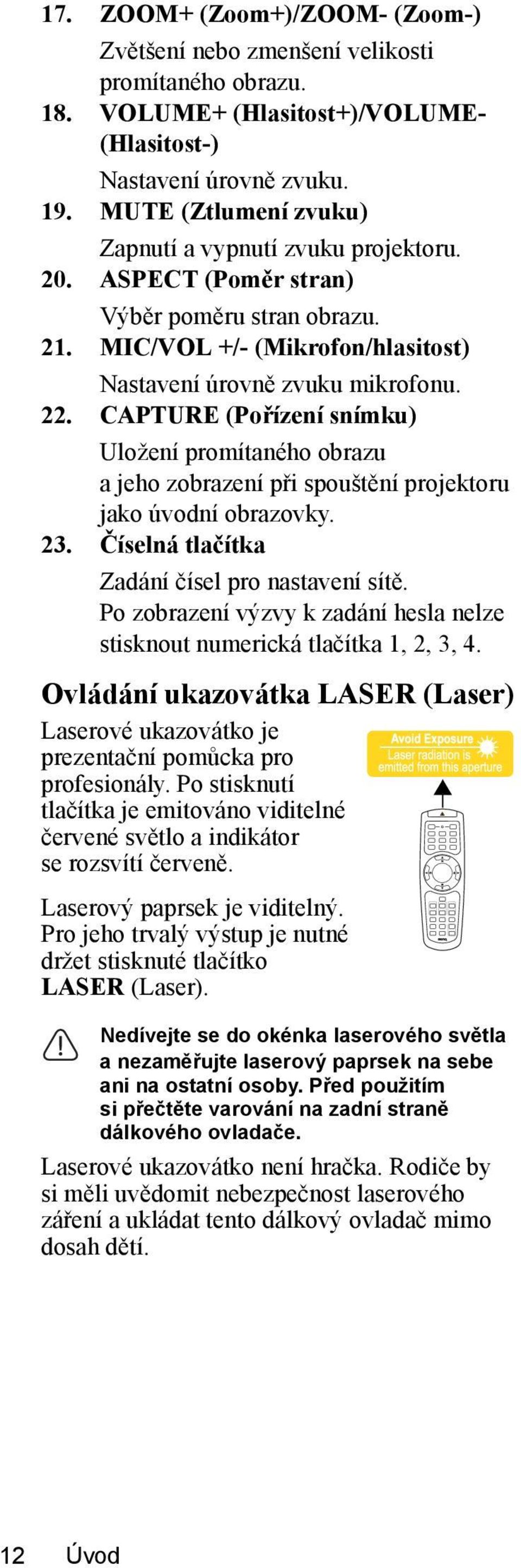 17. ZOOM+ (Zoom+)/ZOOM- (Zoom-)
Zvětšení nebo zmenšení velikosti promítaného obrazu.

18. VOLUME+ (Hlasitost+)/VOLUME- (Hlasitost-)
Nastavení úrovně zvuku.

19. MUTE (Ztlumení zvuku)
Zapnutí a vypnutí zvuku projektoru.

20. ASPECT (Poměr stran)
Výběr poměru stran obrazu.

21. MIC/VOL +/- (Mikrofon/hlasitost)
Nastavení úrovně zvuku mikrofonu.

22. CAPTURE (Pořízení snímku)
Uložení promítaného obrazu a jeho zobrazení při spouštění projektoru jako úvodní obrazovky.

23. Číselná tlačítka
Zadání čísel pro nastavení sítě. Po zobrazení výzvy k zadání hesla nelze stisknout numerická tlačítka 1, 2, 3, 4.

Ovládání ukazovátka LASER (Laser)

Laserové ukazovátko je prezentační pomůcka pro profesionály. Po stisknutí tlačítka je emitováno viditelné červené světlo a indikátor se rozsvítí červeně.

Avoid Exposure
Laser radiation is emitted from this aperture

Laserový paprsek je viditelný. Pro jeho trvalý výstup je nutné držet stisknuté tlačítko LASER (Laser).

Nedívejte se do okénka laserového světla a nezaměřujte laserový paprsek na sebe ani na ostatní osoby. Před použitím si přečtěte varování na zadní straně dálkového ovladače.

Laserové ukazovátko není hračka. Rodiče by si měli uvědomit nebezpečnost laserového záření a ukládat tento dálkový ovladač mimo dosah dětí.

12 Úvod